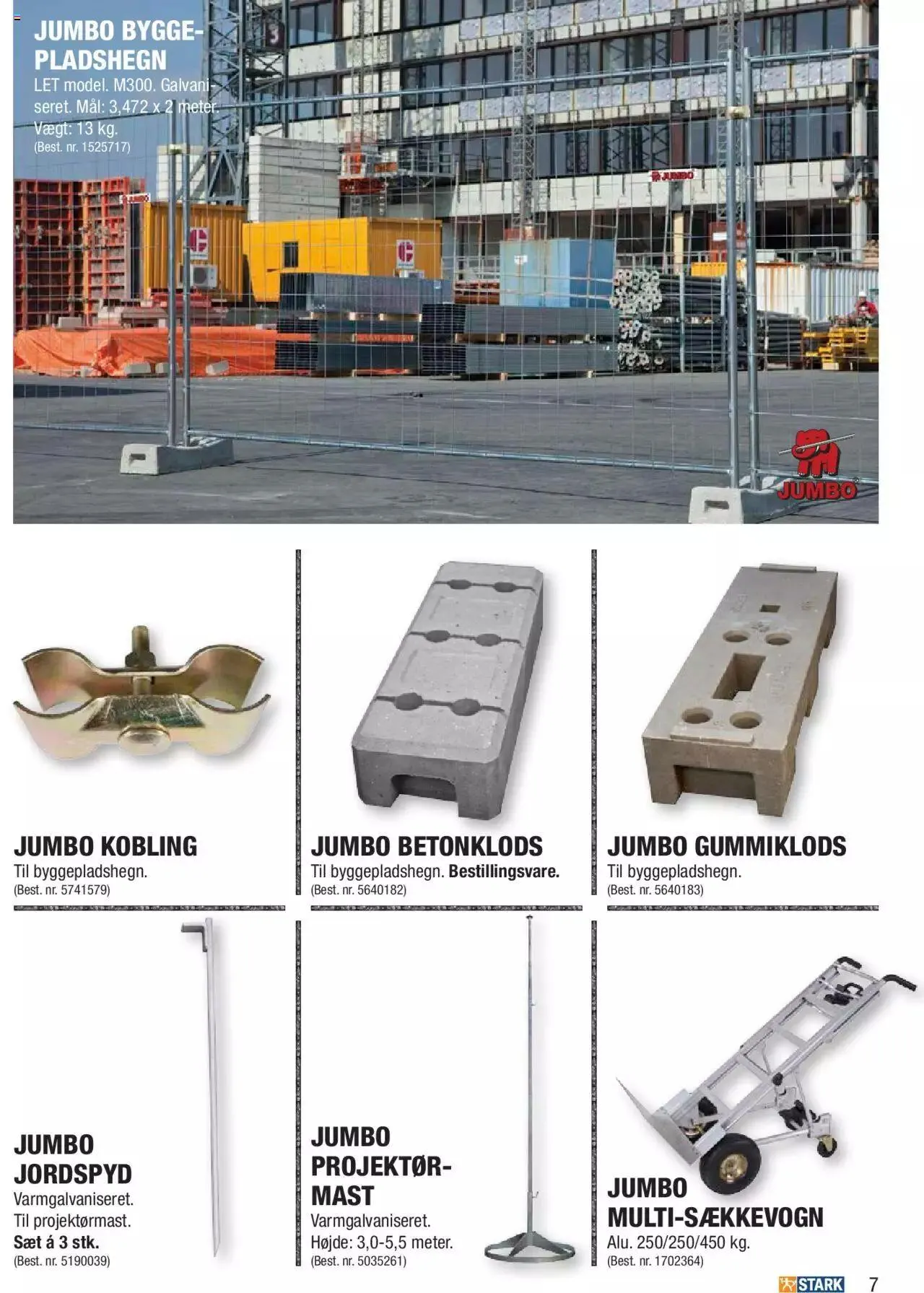 JUMBO BYGGEPLADSHEGN
LET model. M300. Galvaniseret. Mål: 3,472 x 2 meter. Vægt: 13 kg.
(Best. nr. 1525717)

JUMBO

JUMBO

JUMBO

JUMBO KOBLING
Til byggepladshegn.
(Best. nr. 5741579)

JUMBO BETONKLODS
Til byggepladshegn. Bestillingsvare.
(Best. nr. 5640182)

JUMBO GUMMIKLODS
Til byggepladshegn.
(Best. nr. 5640183)

JUMBO JORDSPYD
Varmgalvaniseret.
Til projektørmast.
Sæt á 3 stk.
(Best. nr. 5190039)

JUMBO PROJEKTØRMAST
Varmgalvaniseret.
Højde: 3,0-5,5 meter.
(Best. nr. 5035261)

JUMBO MULTI-SÆKKEVOGN
Alu. 250/250/450 kg.
(Best. nr. 1702364)

STARK 7